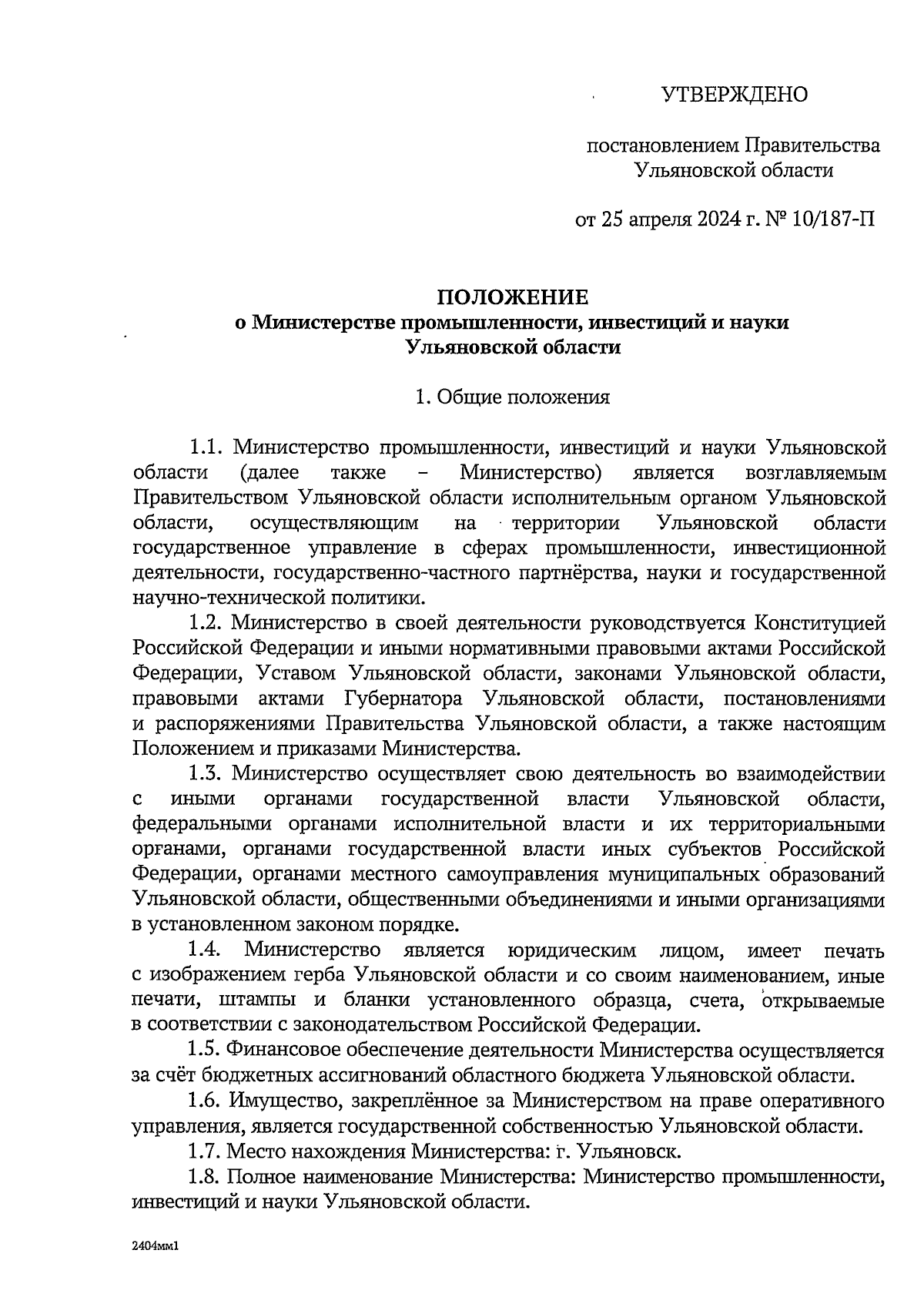 УТВЕРЖДЕНО

постановлением Правительства Ульяновской области

от 25 апреля 2024 г. № 10/187-П

ПОЛОЖЕНИЕ
о Министерстве промышленности, инвестиций и науки Ульяновской области

1. Общие положения

1.1. Министерство промышленности, инвестиций и науки Ульяновской области (далее также – Министерство) является возглавляемым Правительством Ульяновской области исполнительным органом Ульяновской области, осуществляющим на территории Ульяновской области государственное управление в сферах промышленности, инвестиционной деятельности, государственно-частного партнёрства, науки и государственной научно-технической политики.

1.2. Министерство в своей деятельности руководствуется Конституцией Российской Федерации и иными нормативными правовыми актами Российской Федерации, Уставом Ульяновской области, законами Ульяновской области, правовыми актами Губернатора Ульяновской области, постановлениями и распоряжениями Правительства Ульяновской области, а также настоящим Положением и приказами Министерства.

1.3. Министерство осуществляет свою деятельность во взаимодействии с иными органами государственной власти Ульяновской области, федеральными органами исполнительной власти и их территориальными органами, органами государственной власти иных субъектов Российской Федерации, органами местного самоуправления муниципальных образований Ульяновской области, общественными объединениями и иными организациями в установленном законом порядке.

1.4. Министерство является юридическим лицом, имеет печать с изображением герба Ульяновской области и со своим наименованием, иные печати, штампы и бланки установленного образца, счета, открываемые в соответствии с законодательством Российской Федерации.

1.5. Финансовое обеспечение деятельности Министерства осуществляется за счёт бюджетных ассигнований областного бюджета Ульяновской области.

1.6. Имущество, закреплённое за Министерством на праве оперативного управления, является государственной собственностью Ульяновской области.

1.7. Место нахождения Министерства: г. Ульяновск.

1.8. Полное наименование Министерства: Министерство промышленности, инвестиций и науки Ульяновской области.

2404мм1